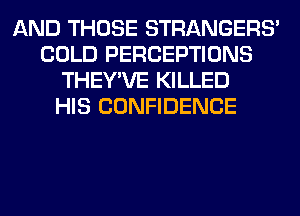 AND THOSE STRANGERS'
COLD PERCEPTIONS
THEY'VE KILLED
HIS CONFIDENCE